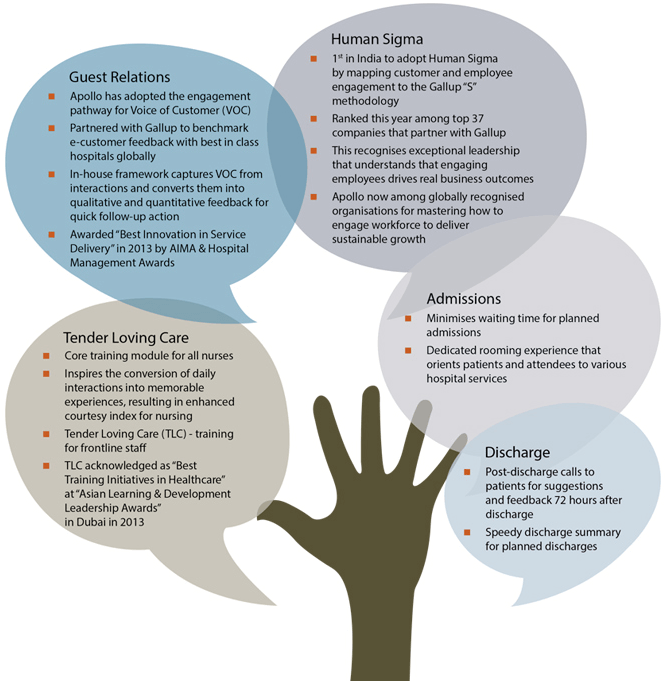 Guest Relations

- Apollo has adopted the engagement pathway for Voice of Customer (VOC)
- Partnered with Gallup to benchmark e-customer feedback with best in class hospitals globally
- In-house framework captures VOC from interactions and converts them into qualitative and quantitative feedback for quick follow-up action
- Awarded "Best Innovation in Service Delivery" in 2013 by AIMA & Hospital Management Awards

Human Sigma

- 1$^{st}$ in India to adopt Human Sigma by mapping customer and employee engagement to the Gallup "S" methodology
- Ranked this year among top 37 companies that partner with Gallup
- This recognises exceptional leadership that understands that engaging employees drives real business outcomes
- Apollo now among globally recognised organisations for mastering how to engage workforce to deliver sustainable growth

Admissions

- Minimises waiting time for planned admissions
- Dedicated rooming experience that orients patients and attendees to various hospital services

Tender Loving Care

- Core training module for all nurses
- Inspires the conversion of daily interactions into memorable experiences, resulting in enhanced courtesy index for nursing
- Tender Loving Care (TLC) - training for frontline staff
- TLC acknowledged as "Best Training Initiatives in Healthcare" at "Asian Learning & Development Leadership Awards" in Dubai in 2013

Discharge

- Post-discharge calls to patients for suggestions and feedback 72 hours after discharge
- Speedy discharge summary for planned discharges